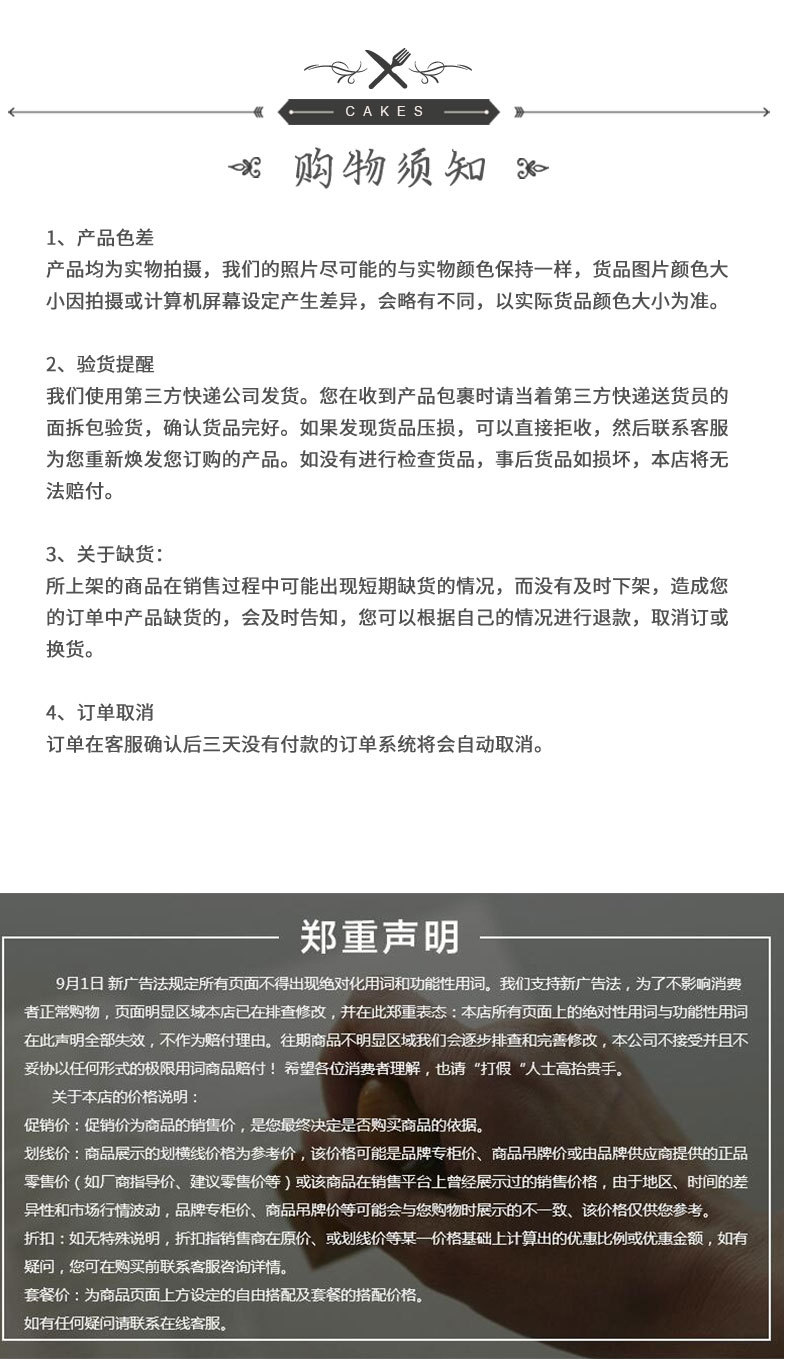 CAKES

购物须知

1、产品色差
产品均为实物拍摄，我们的照片尽可能的与实物颜色保持一样，货品图片颜色大小因拍摄或计算机屏幕设定产生差异，会略有不同，以实际货品颜色大小为准。

2、验货提醒
我们使用第三方快递公司发货。您在收到产品包裹时请当着第三方快递送货员的面拆包验货，确认货品完好。如果发现货品压损，可以直接拒收，然后联系客服为您重新焕发您订购的产品。如没有进行检查货品，事后货品如损坏，本店将无法赔付。

3、关于缺货：
所上架的商品在销售过程中可能出现短期缺货的情况，而没有及时下架，造成您的订单中产品缺货的，会及时告知，您可以根据自己的情况进行退款，取消订或换货。

4、订单取消
订单在客服确认后三天没有付款的订单系统将会自动取消。

郑重声明

9月1日 新广告法规定所有页面不得出现绝对化用词和功能性用词。我们支持新广告法，为了不影响消费者正常购物，页面明显区域本店已在排查修改，并在此郑重表态：本店所有页面上的绝对性用词与功能性用词在此声明全部失效，不作为赔付理由。往期商品不明显区域我们会逐步排查和完善修改，本公司不接受并且不妥协以任何形式的极限用词商品赔付！希望各位消费者理解，也请“打假“人士高抬贵手。

关于本店的价格说明：
促销价：促销价为商品的销售价，是您最终决定是否购买商品的依据。
划线价：商品展示的划横线价格为参考价，该价格可能是品牌专柜价、商品吊牌价或由品牌供应商提供的正品零售价（如厂商指导价、建议零售价等）或该商品在销售平台上曾经展示过的销售价格，由于地区、时间的差异性和市场行情波动，品牌专柜价、商品吊牌价等可能会与您购物时展示的不一致、该价格仅供您参考。
折扣：如无特殊说明，折扣指销售商在原价、或划线价等某一价格基础上计算出的优惠比例或优惠金额，如有疑问，您可在购买前联系客服咨询详情。
套餐价：为商品页面上方设定的自由搭配及套餐的搭配价格。
如有任何疑问请联系在线客服。